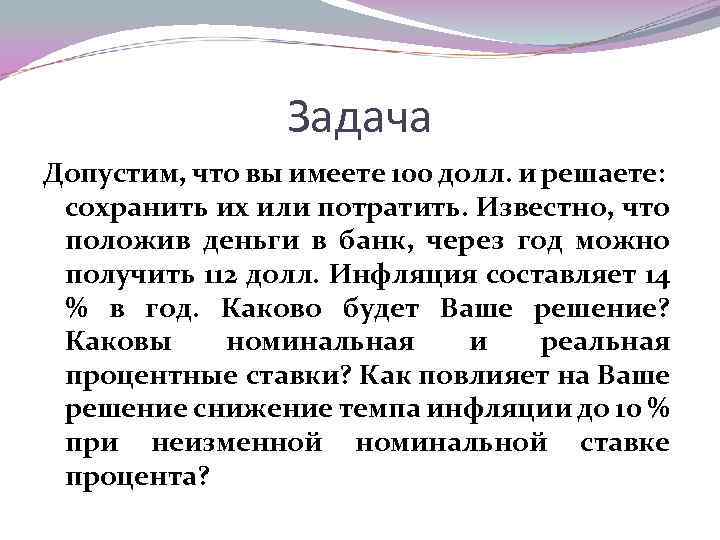 Задача

Допустим, что вы имеете 100 долл. и решаете: сохранить их или потратить. Известно, что положив деньги в банк, через год можно получить 112 долл. Инфляция составляет 14 % в год. Каково будет Ваше решение? Каковы номинальная и реальная процентные ставки? Как повлияет на Ваше решение снижение темпа инфляции до 10 % при неизменной номинальной ставке процента?